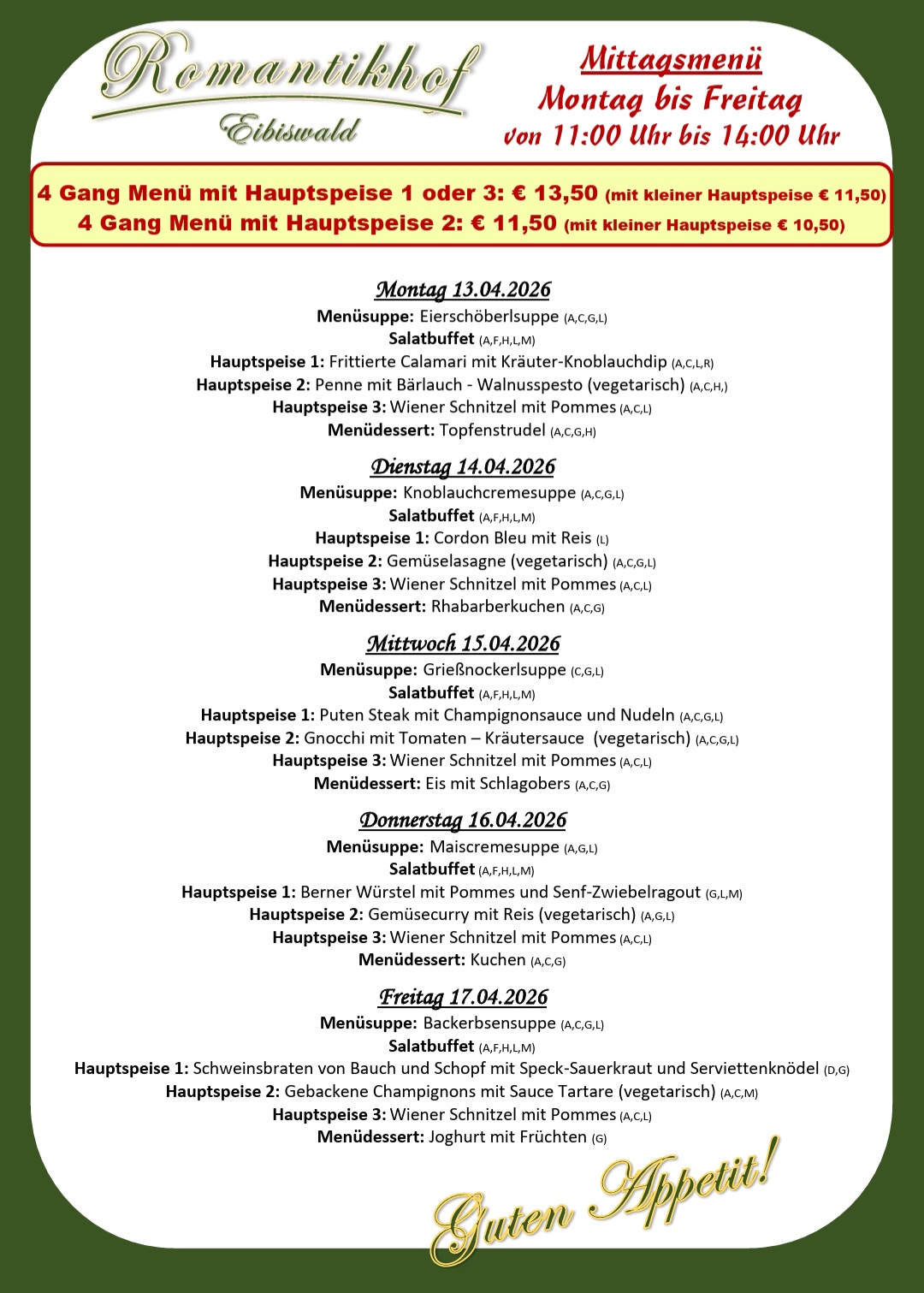 Romantikhof
Eibiswald

Mittagsmenü
Montag bis Freitag
von 11:00 Uhr bis 14:00 Uhr

4 Gang Menü mit Hauptspeise 1 oder 3: € 13,50 (mit kleiner Hauptspeise € 11,50)
4 Gang Menü mit Hauptspeise 2: € 11,50 (mit kleiner Hauptspeise € 10,50)

Montag 13.04.2026
Menüsuppe: Eierschöberlsuppe (A,C,G,L)
Salatbuffet (A,F,H,L,M)
Hauptspeise 1: Frittierte Calamari mit Kräuter-Knoblauchdip (A,C,L,R)
Hauptspeise 2: Penne mit Bärlauch - Walnusspesto (vegetarisch) (A,C,H,)
Hauptspeise 3: Wiener Schnitzel mit Pommes (A,C,L)
Menüdessert: Topfenstrudel (A,C,G,H)

Dienstag 14.04.2026
Menüsuppe: Knoblauchcremesuppe (A,C,G,L)
Salatbuffet (A,F,H,L,M)
Hauptspeise 1: Cordon Bleu mit Reis (L)
Hauptspeise 2: Gemüselasagne (vegetarisch) (A,C,G,L)
Hauptspeise 3: Wiener Schnitzel mit Pommes (A,C,L)
Menüdessert: Rhabarberkuchen (A,C,G)

Mittwoch 15.04.2026
Menüsuppe: Grießnockerlsuppe (C,G,L)
Salatbuffet (A,F,H,L,M)
Hauptspeise 1: Puten Steak mit Champignonsauce und Nudeln (A,C,G,L)
Hauptspeise 2: Gnocchi mit Tomaten – Kräutersauce (vegetarisch) (A,C,G,L)
Hauptspeise 3: Wiener Schnitzel mit Pommes (A,C,L)
Menüdessert: Eis mit Schlagobers (A,C,G)

Donnerstag 16.04.2026
Menüsuppe: Maiscremesuppe (A,G,L)
Salatbuffet (A,F,H,L,M)
Hauptspeise 1: Berner Würstel mit Pommes und Senf-Zwiebelragout (G,L,M)
Hauptspeise 2: Gemüsecurry mit Reis (vegetarisch) (A,G,L)
Hauptspeise 3: Wiener Schnitzel mit Pommes (A,C,L)
Menüdessert: Kuchen (A,C,G)

Freitag 17.04.2026
Menüsuppe: Backerbsensuppe (A,C,G,L)
Salatbuffet (A,F,H,L,M)
Hauptspeise 1: Schweinsbraten von Bauch und Schopf mit Speck-Sauerkraut und Serviettenknödel (D,G)
Hauptspeise 2: Gebackene Champignons mit Sauce Tartare (vegetarisch) (A,C,M)
Hauptspeise 3: Wiener Schnitzel mit Pommes (A,C,L)
Menüdessert: Joghurt mit Früchten (G)

Guten Appetit!